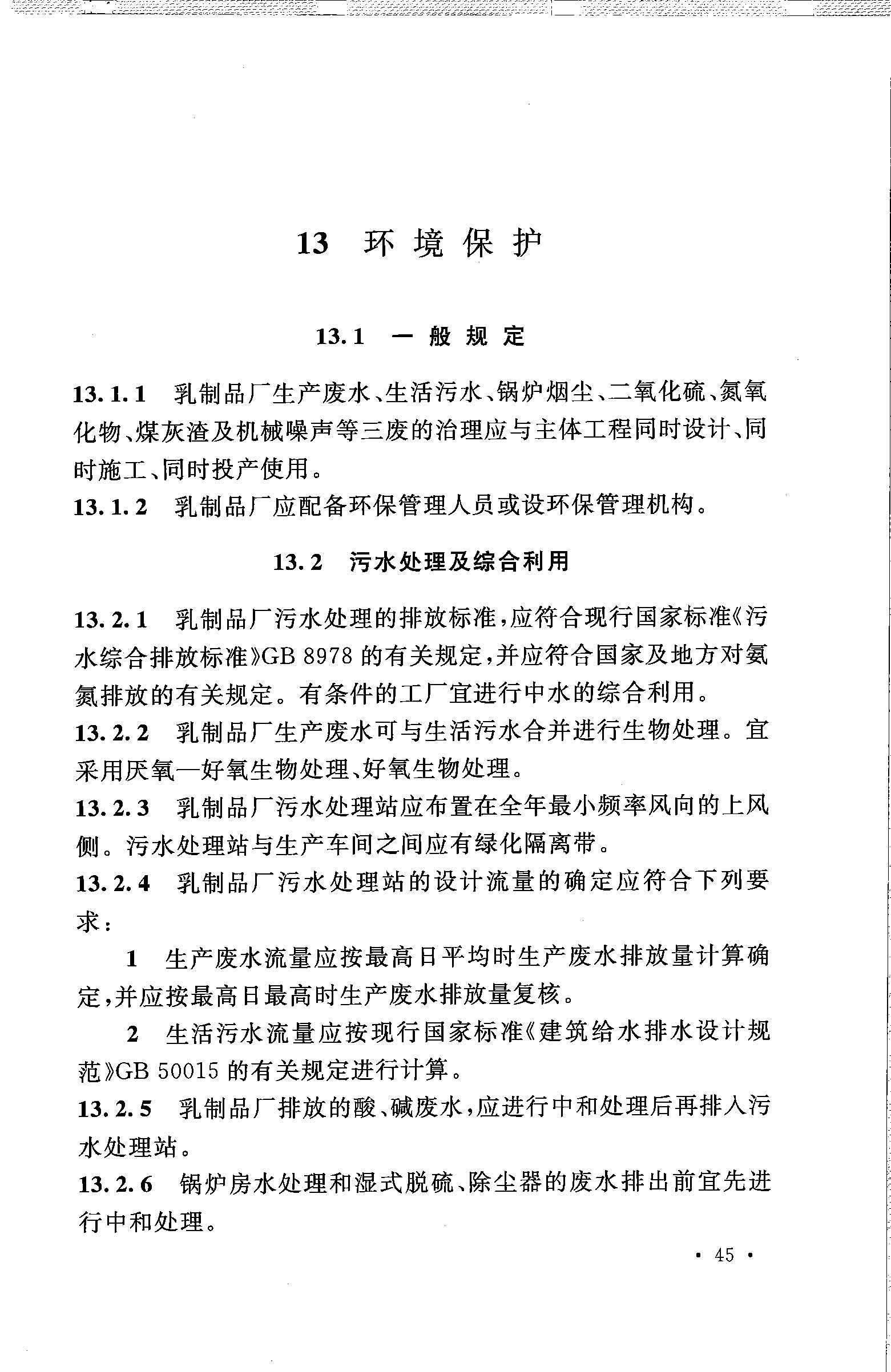 13 环境保护

13.1 一般规定

13.1.1 乳制品厂生产废水、生活污水、锅炉烟尘、二氧化硫、氮氧化物、煤灰渣及机械噪声等三废的治理应与主体工程同时设计、同时施工、同时投产使用。

13.1.2 乳制品厂应配备环保管理人员或设环保管理机构。

13.2 污水处理及综合利用

13.2.1 乳制品厂污水处理的排放标准，应符合现行国家标准《污水综合排放标准》GB 8978 的有关规定，并应符合国家及地方对氨氮排放的有关规定。有条件的工厂宜进行中水的综合利用。

13.2.2 乳制品厂生产废水可与生活污水合并进行生物处理。宜采用厌氧—好氧生物处理、好氧生物处理。

13.2.3 乳制品厂污水处理站应布置在全年最小频率风向的上风侧。污水处理站与生产车间之间应有绿化隔离带。

13.2.4 乳制品厂污水处理站的设计流量的确定应符合下列要求：

1 生产废水流量应按最高日平均时生产废水排放量计算确定，并应按最高日最高时生产废水排放量复核。

2 生活污水流量应按现行国家标准《建筑给水排水设计规范》GB 50015 的有关规定进行计算。

13.2.5 乳制品厂排放的酸、碱废水，应进行中和处理后再排入污水处理站。

13.2.6 锅炉房水处理和湿式脱硫、除尘器的废水排出前宜先进行中和处理。

· 45 ·